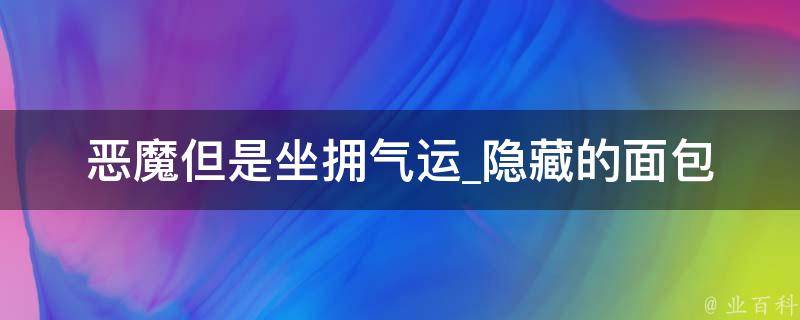 恶魔但是坐拥气运_隐藏的面包

@ 业百科